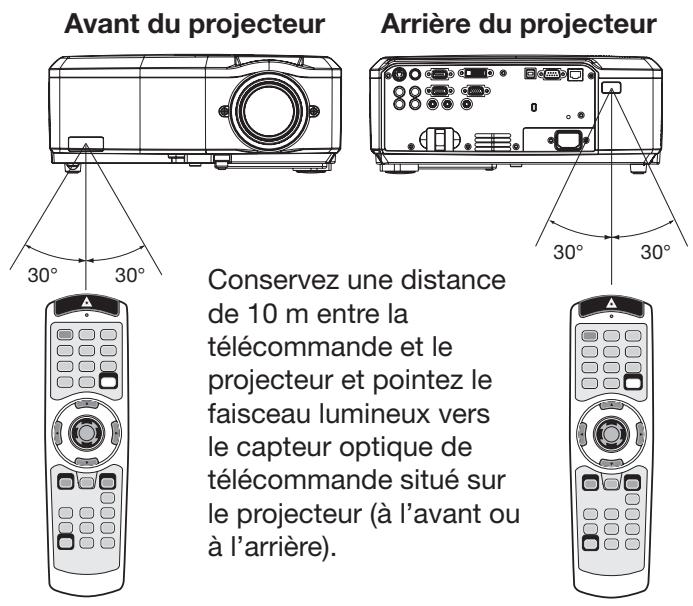 Avant du projecteur

Arrière du projecteur

30°

30°

30°

30°

Conservez une distance de 10 m entre la télécommande et le projecteur et pointez le faisceau lumineux vers le capteur optique de télécommande situé sur le projecteur (à l'avant ou à l'arrière).